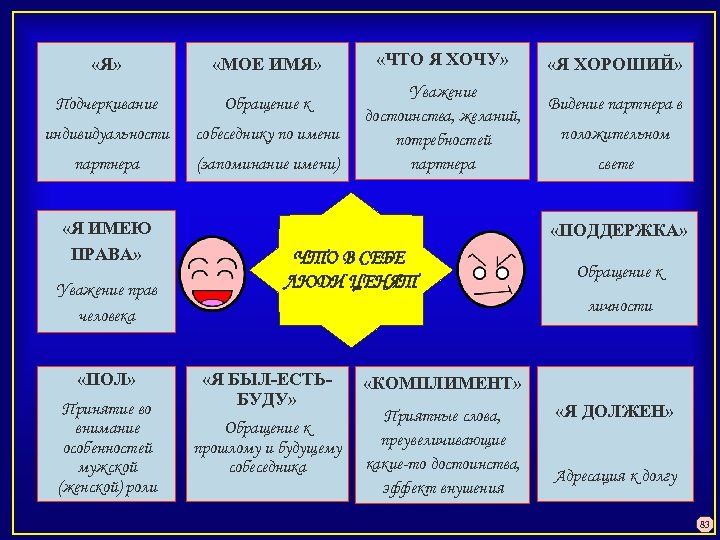 «Я»

Подчеркивание индивидуальности партнера

«МОЕ ИМЯ»

Обращение к собеседнику по имени (запоминание имени)

«ЧТО Я ХОЧУ»

Уважение достоинства, желаний, потребностей партнера

«Я ХОРОШИЙ»

Видение партнера в положительном свете

«Я ИМЕЮ ПРАВА»

Уважение прав человека

ЧТО В СЕБЕ ЛЮДИ ЦЕНЯТ

«ПОДДЕРЖКА»

Обращение к личности

«ПОЛ»

Принятие во внимание особенностей мужской (женской) роли

«Я БЫЛ-ЕСТЬ-БУДУ»

Обращение к прошлому и будущему собеседника

«КОМПЛИМЕНТ»

Приятные слова, преувеличивающие какие-то достоинства, эффект внушения

«Я ДОЛЖЕН»

Адресация к долгу

83